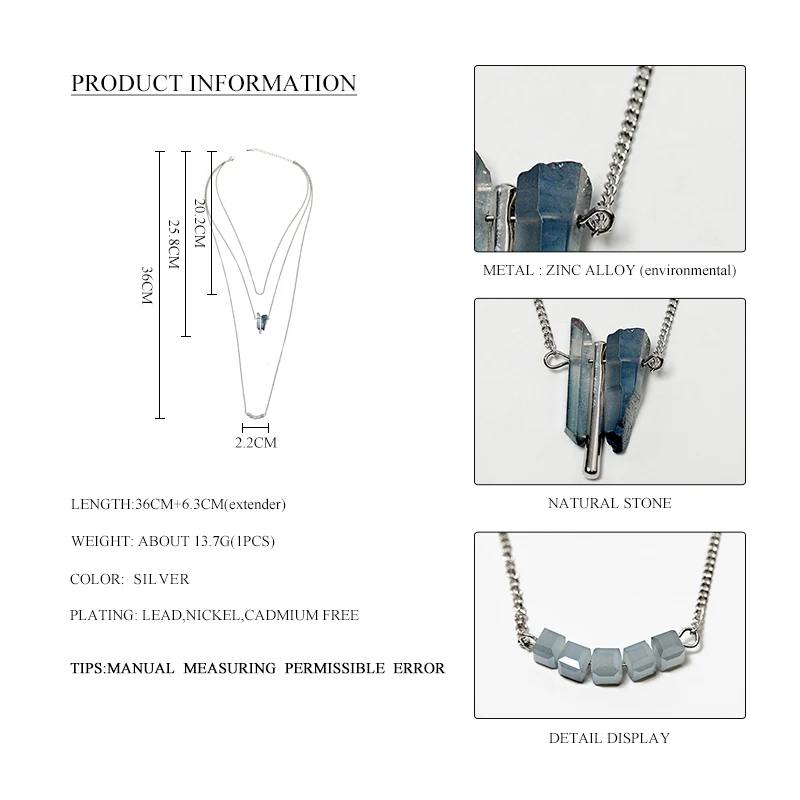 PRODUCT INFORMATION

36CM

25.8CM

20.2CM

2.2CM

LENGTH:36CM+6.3CM(extender)

WEIGHT: ABOUT 13.7G(1PCS)

COLOR: SILVER

PLATING: LEAD,NICKEL,CADMIUM FREE

TIPS:MANUAL MEASURING PERMISSIBLE ERROR

METAL : ZINC ALLOY (environmental)

NATURAL STONE

DETAIL DISPLAY